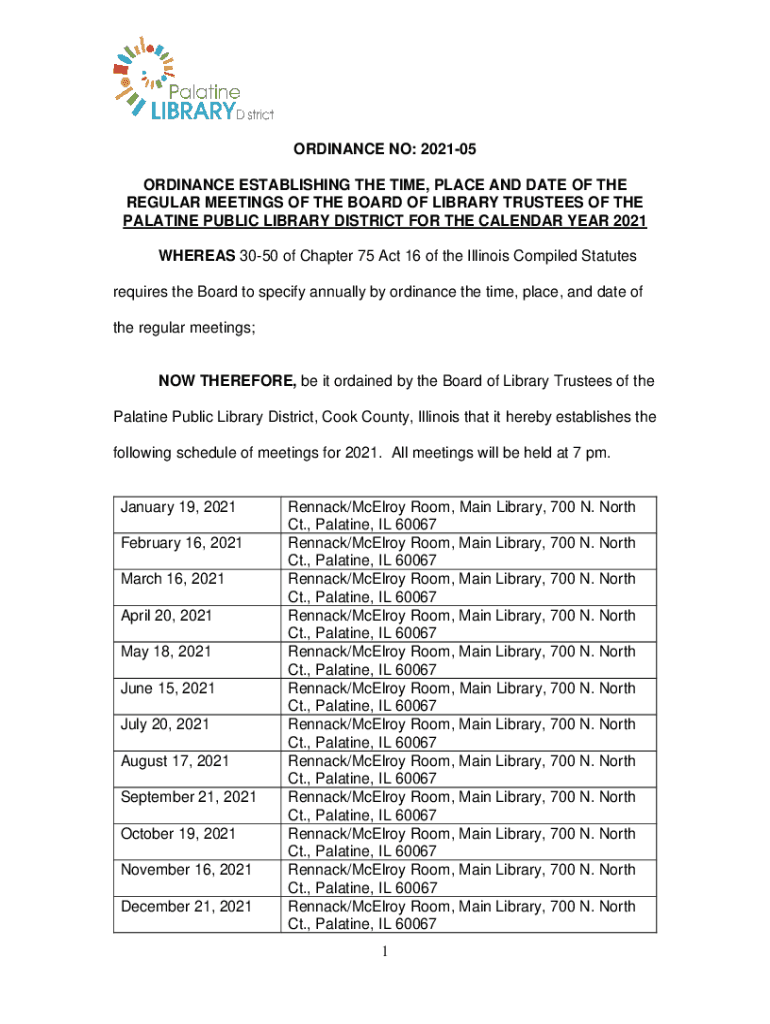 Palatine LIBRARY District

ORDINANCE NO: 2021-05

ORDINANCE ESTABLISHING THE TIME, PLACE AND DATE OF THE REGULAR MEETINGS OF THE BOARD OF LIBRARY TRUSTEES OF THE PALATINE PUBLIC LIBRARY DISTRICT FOR THE CALENDAR YEAR 2021

WHEREAS 30-50 of Chapter 75 Act 16 of the Illinois Compiled Statutes requires the Board to specify annually by ordinance the time, place, and date of the regular meetings;

NOW THEREFORE, be it ordained by the Board of Library Trustees of the Palatine Public Library District, Cook County, Illinois that it hereby establishes the following schedule of meetings for 2021. All meetings will be held at 7 pm.

| | |
|---|---|
| January 19, 2021 | Rennack/McElroy Room, Main Library, 700 N. North Ct., Palatine, IL 60067 |
| February 16, 2021 | Rennack/McElroy Room, Main Library, 700 N. North Ct., Palatine, IL 60067 |
| March 16, 2021 | Rennack/McElroy Room, Main Library, 700 N. North Ct., Palatine, IL 60067 |
| April 20, 2021 | Rennack/McElroy Room, Main Library, 700 N. North Ct., Palatine, IL 60067 |
| May 18, 2021 | Rennack/McElroy Room, Main Library, 700 N. North Ct., Palatine, IL 60067 |
| June 15, 2021 | Rennack/McElroy Room, Main Library, 700 N. North Ct., Palatine, IL 60067 |
| July 20, 2021 | Rennack/McElroy Room, Main Library, 700 N. North Ct., Palatine, IL 60067 |
| August 17, 2021 | Rennack/McElroy Room, Main Library, 700 N. North Ct., Palatine, IL 60067 |
| September 21, 2021 | Rennack/McElroy Room, Main Library, 700 N. North Ct., Palatine, IL 60067 |
| October 19, 2021 | Rennack/McElroy Room, Main Library, 700 N. North Ct., Palatine, IL 60067 |
| November 16, 2021 | Rennack/McElroy Room, Main Library, 700 N. North Ct., Palatine, IL 60067 |
| December 21, 2021 | Rennack/McElroy Room, Main Library, 700 N. North Ct., Palatine, IL 60067 |

1